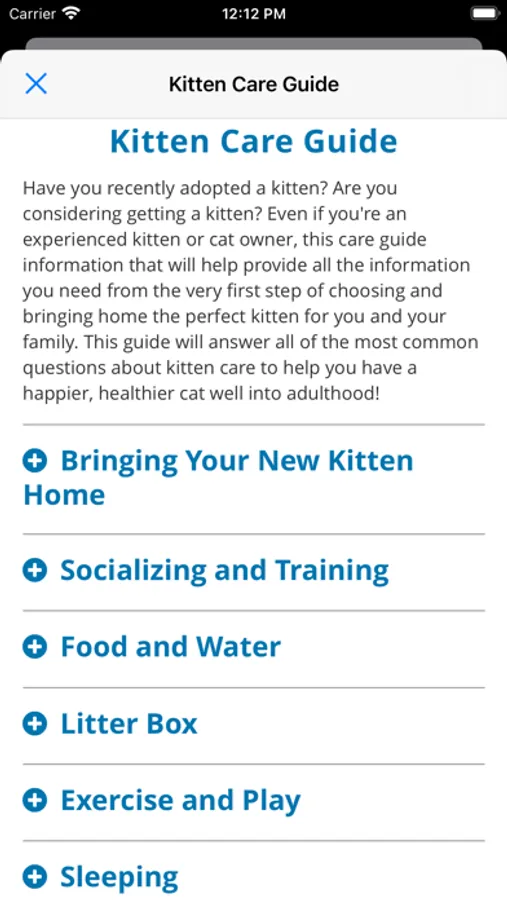 Carrier 12:12 PM

Kitten Care Guide

Kitten Care Guide

Have you recently adopted a kitten? Are you considering getting a kitten? Even if you're an experienced kitten or cat owner, this care guide information that will help provide all the information you need from the very first step of choosing and bringing home the perfect kitten for you and your family. This guide will answer all of the most common questions about kitten care to help you have a happier, healthier cat well into adulthood!

Bringing Your New Kitten Home

Socializing and Training

Food and Water

Litter Box

Exercise and Play

Sleeping